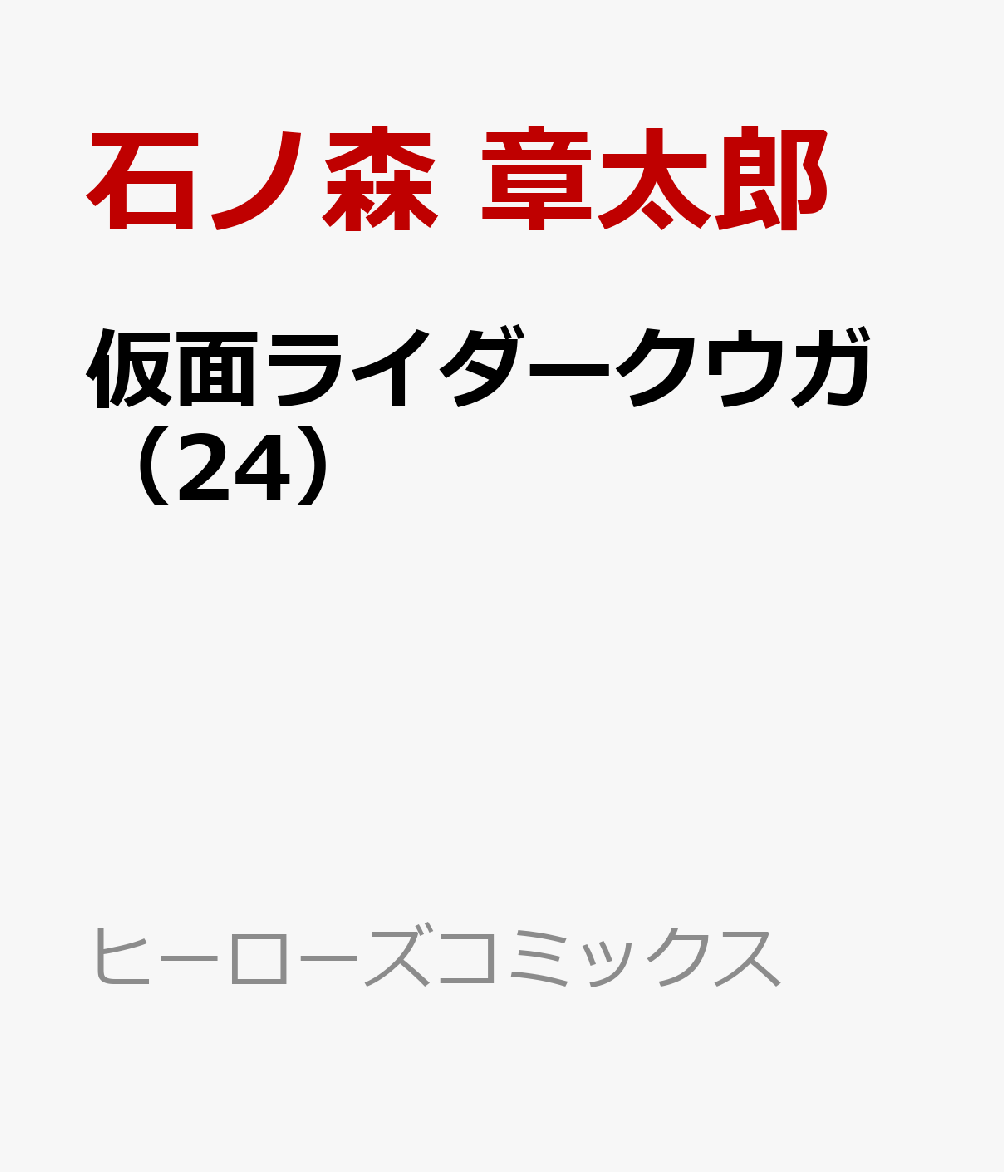 石ノ森 章太郎

仮面ライダークウガ（24）

ヒーローズコミックス